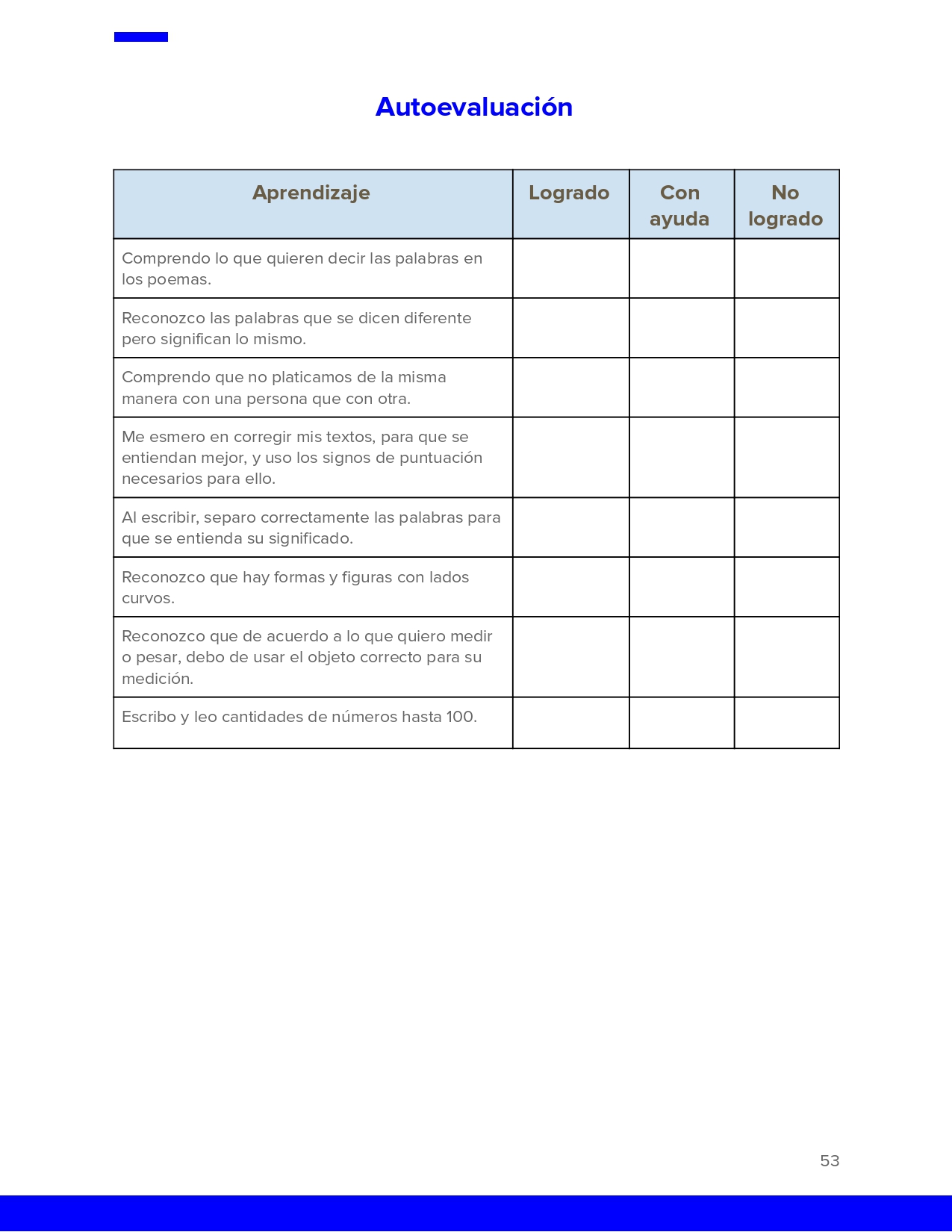 Autoevaluación

| Aprendizaje | Logrado | Con ayuda | No logrado |
|---|---|---|---|
| Comprendo lo que quieren decir las palabras en los poemas. | | | |
| Reconozco las palabras que se dicen diferente pero significan lo mismo. | | | |
| Comprendo que no platicamos de la misma manera con una persona que con otra. | | | |
| Me esmero en corregir mis textos, para que se entiendan mejor, y uso los signos de puntuación necesarios para ello. | | | |
| Al escribir, separo correctamente las palabras para que se entienda su significado. | | | |
| Reconozco que hay formas y figuras con lados curvos. | | | |
| Reconozco que de acuerdo a lo que quiero medir o pesar, debo de usar el objeto correcto para su medición. | | | |
| Escribo y leo cantidades de números hasta 100. | | | |

53